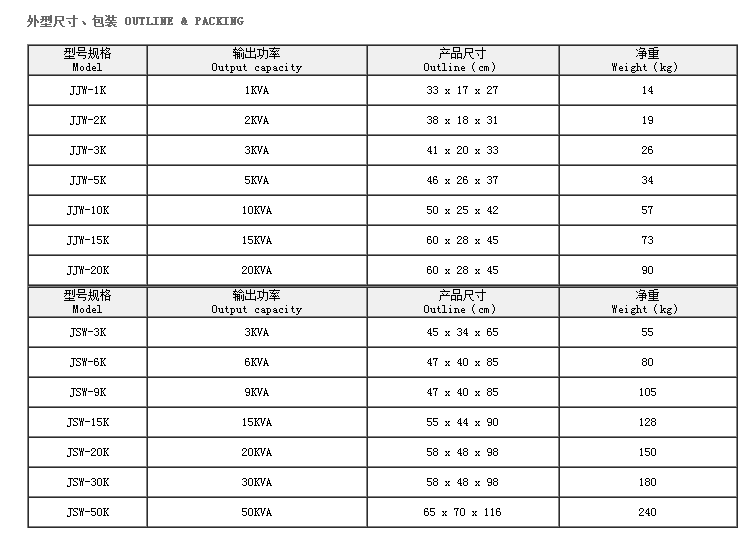 外型尺寸、包装 OUTLINE & PACKING

| 型号规格 Model | 输出功率 Output capacity | 产品尺寸 Outline (cm) | 净重 Weight (kg) |
|---|---|---|---|
| JJW-1K | 1KVA | 33 x 17 x 27 | 14 |
| JJW-2K | 2KVA | 38 x 18 x 31 | 19 |
| JJW-3K | 3KVA | 41 x 20 x 33 | 26 |
| JJW-5K | 5KVA | 46 x 26 x 37 | 34 |
| JJW-10K | 10KVA | 50 x 25 x 42 | 57 |
| JJW-15K | 15KVA | 60 x 28 x 45 | 73 |
| JJW-20K | 20KVA | 60 x 28 x 45 | 90 |
| 型号规格 Model | 输出功率 Output capacity | 产品尺寸 Outline (cm) | 净重 Weight (kg) |
| JSW-3K | 3KVA | 45 x 34 x 65 | 55 |
| JSW-6K | 6KVA | 47 x 40 x 85 | 80 |
| JSW-9K | 9KVA | 47 x 40 x 85 | 105 |
| JSW-15K | 15KVA | 55 x 44 x 90 | 128 |
| JSW-20K | 20KVA | 58 x 48 x 98 | 150 |
| JSW-30K | 30KVA | 58 x 48 x 98 | 180 |
| JSW-50K | 50KVA | 65 x 70 x 116 | 240 |